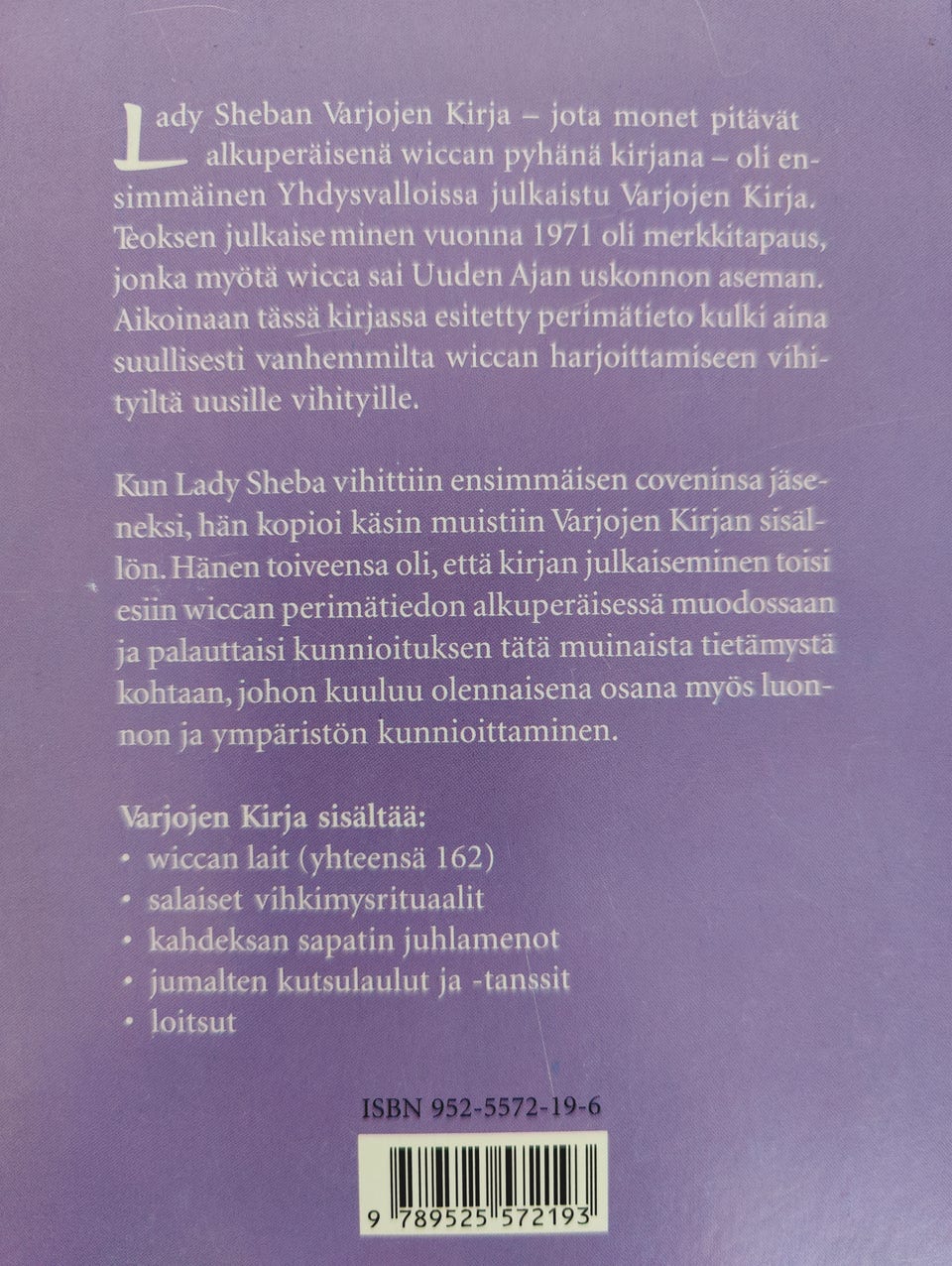 Lady Sheban Varjojen Kirja – jota monet pitävät alkuperäisenä wiccan pyhänä kirjana – oli ensimmäinen Yhdysvalloissa julkaistu Varjojen Kirja. Teoksen julkaise minen vuonna 1971 oli merkkitapaus, jonka myötä wicca sai Uuden Ajan uskonnon aseman. Aikoinaan tässä kirjassa esitetty perimätieto kulki aina suullisesti vanhemmilta wiccan harjoittamiseen vihityiltä uusille vihityille.

Kun Lady Sheba vihittiin ensimmäisen coveninsa jäseneksi, hän kopioi käsin muistiin Varjojen Kirjan sisällön. Hänen toiveensa oli, että kirjan julkaiseminen toisi esiin wiccan perimätiedon alkuperäisessä muodossaan ja palauttaisi kunnioituksen tätä muinaista tietämystä kohtaan, johon kuuluu olennaisena osana myös luonnon ja ympäristön kunnioittaminen.

Varjojen Kirja sisältää:
• wiccan lait (yhteensä 162)
• salaiset vihkimysrituaalit
• kahdeksan sapatin juhlamenot
• jumalten kutsulaulut ja -tanssit
• loitsut

ISBN 952-5572-19-6

9 789525 572193